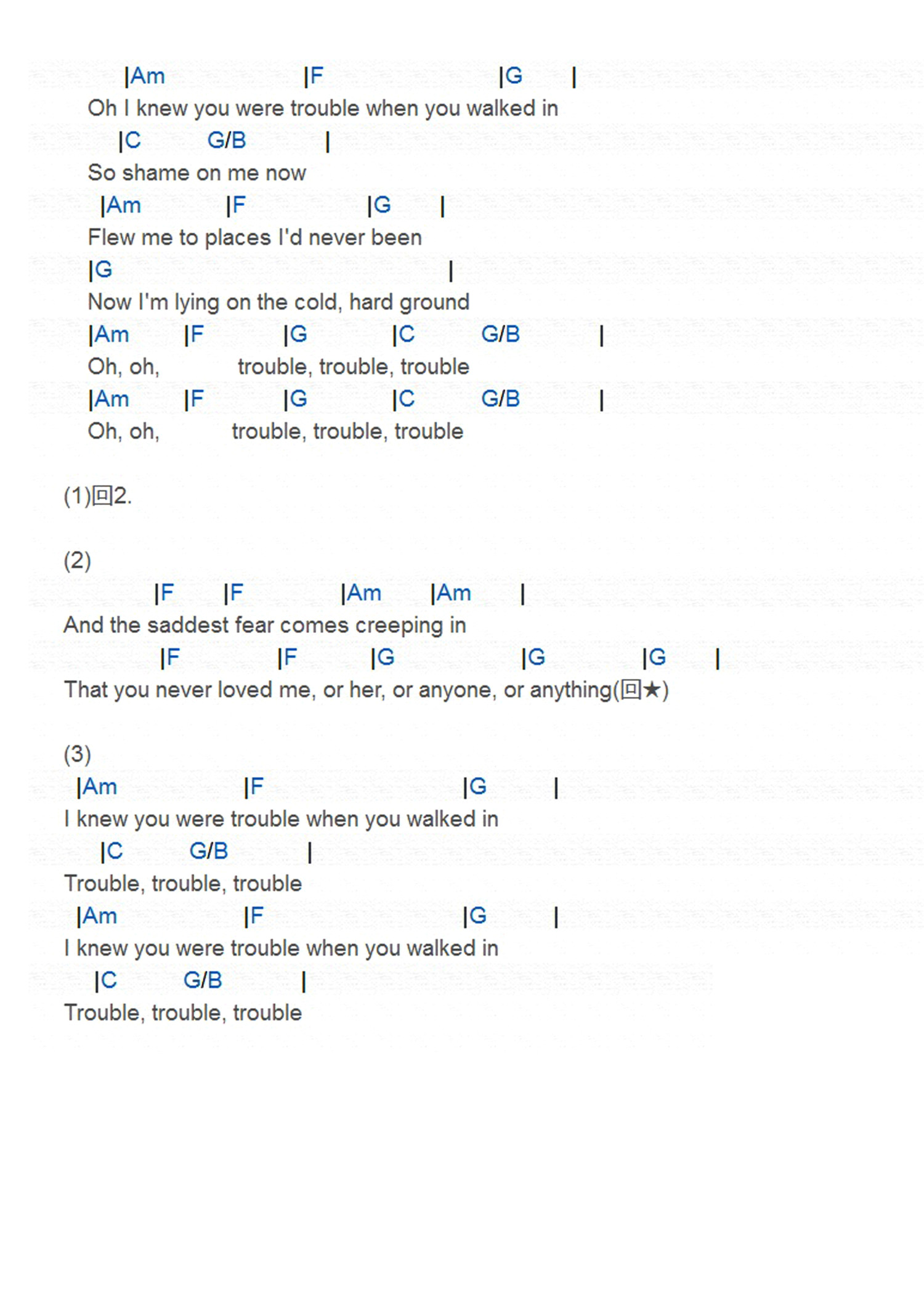 |Am |F |G |
Oh I knew you were trouble when you walked in
|C G/B |
So shame on me now
|Am |F |G |
Flew me to places I'd never been
|G |
Now I'm lying on the cold, hard ground
|Am |F |G |C G/B |
Oh, oh, trouble, trouble, trouble
|Am |F |G |C G/B |
Oh, oh, trouble, trouble, trouble

(1)回2.

(2)
|F |F |Am |Am |
And the saddest fear comes creeping in
|F |F |G |G |G |
That you never loved me, or her, or anyone, or anything(回★)

(3)
|Am |F |G |
I knew you were trouble when you walked in
|C G/B |
Trouble, trouble, trouble
|Am |F |G |
I knew you were trouble when you walked in
|C G/B |
Trouble, trouble, trouble